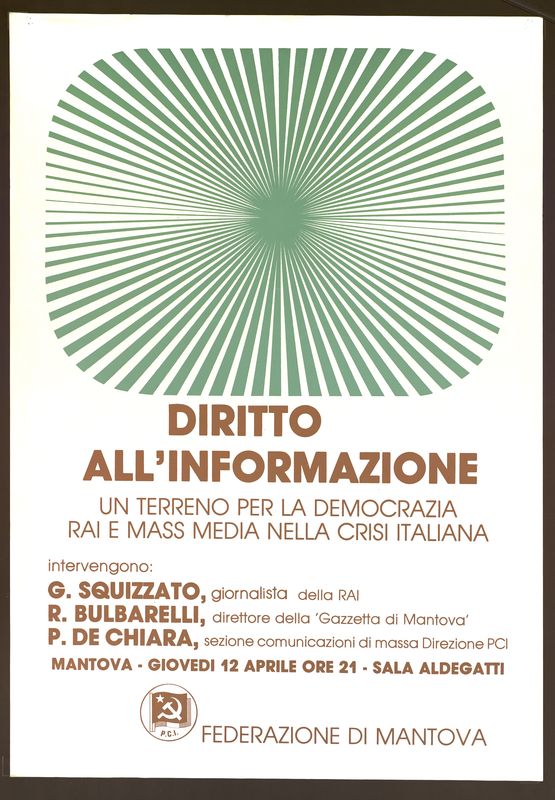 DIRITTO ALL'INFORMAZIONE

UN TERRENO PER LA DEMOCRAZIA
RAI E MASS MEDIA NELLA CRISI ITALIANA

intervengono:
G. SQUIZZATO, giornalista della RAI
R. BULBARELLI, direttore della 'Gazzetta di Mantova'
P. DE CHIARA, sezione comunicazioni di massa Direzione PCI

MANTOVA - GIOVEDI 12 APRILE ORE 21 - SALA ALDEGATTI

P.C.I.

FEDERAZIONE DI MANTOVA